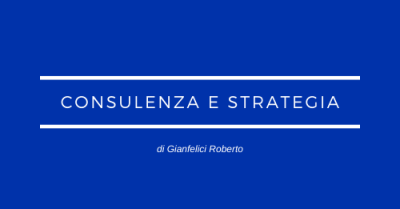 CONSULENZA E STRATEGIA

di Gianfelici Roberto